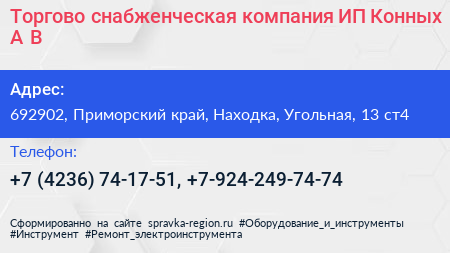 Торгово снабженческая компания ИП Конных А В

Адрес:

692902, Приморский край, Находка, Угольная, 13 ст4

Телефон:

+7 (4236) 74-17-51, +7-924-249-74-74

Сформированно на сайте spravka-region.ru #Оборудование_и_инструменты #Инструмент #Ремонт_электроинструмента